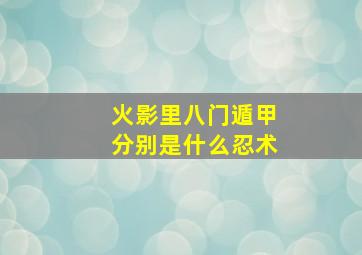 火影里八门遁甲
分别是什么忍术